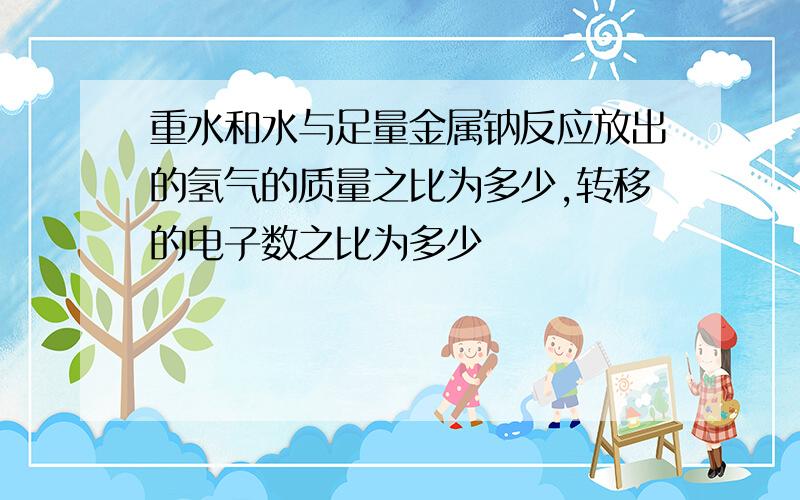 重水和水与足量金属钠反应放出的氢气的质量之比为多少,转移的电子数之比为多少